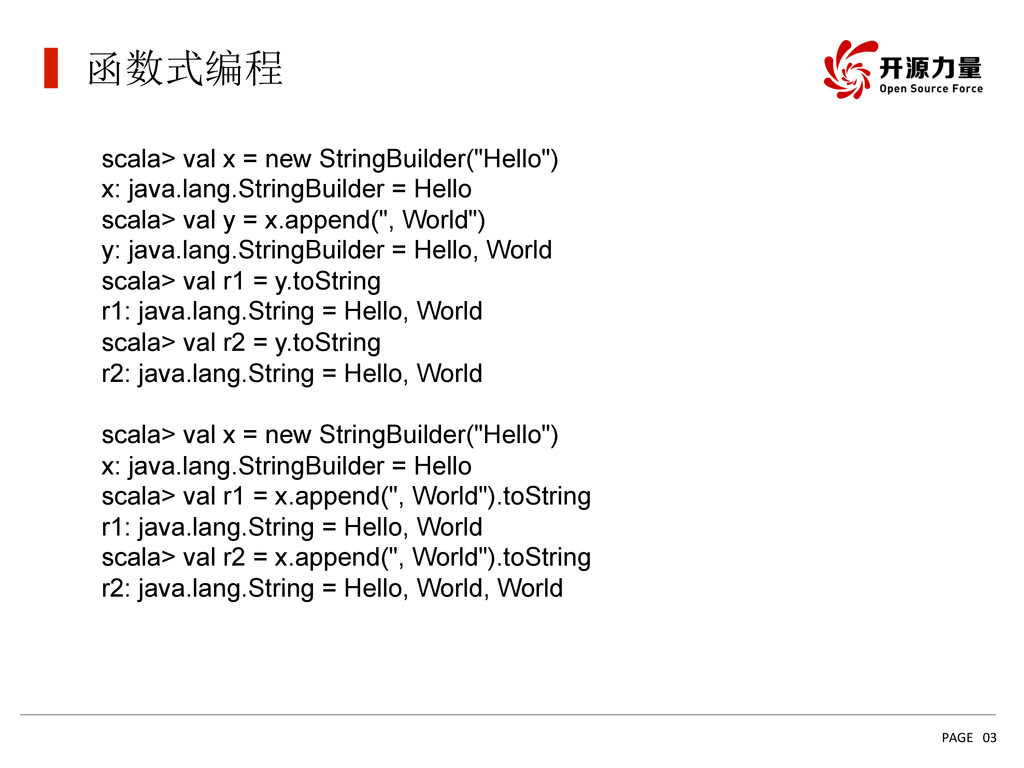 函数式编程

开源力量
Open Source Force

scala> val x = new StringBuilder("Hello")
x: java.lang.StringBuilder = Hello
scala> val y = x.append(", World")
y: java.lang.StringBuilder = Hello, World
scala> val r1 = y.toString
r1: java.lang.String = Hello, World
scala> val r2 = y.toString
r2: java.lang.String = Hello, World

scala> val x = new StringBuilder("Hello")
x: java.lang.StringBuilder = Hello
scala> val r1 = x.append(", World").toString
r1: java.lang.String = Hello, World
scala> val r2 = x.append(", World").toString
r2: java.lang.String = Hello, World, World

PAGE 03